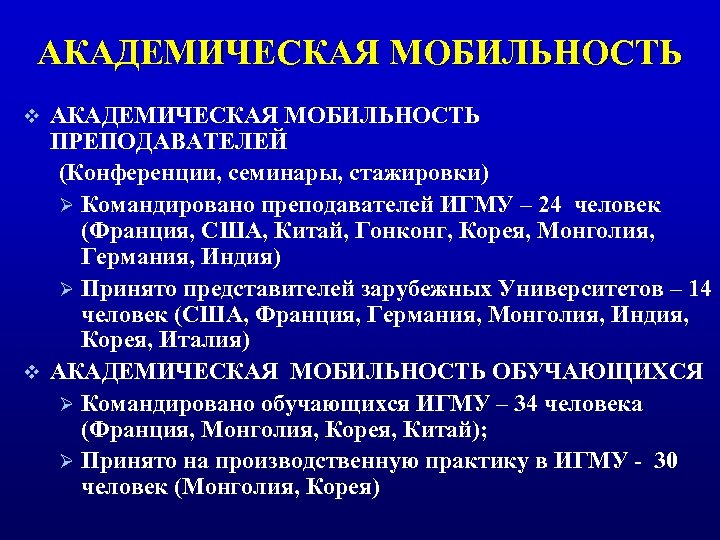 АКАДЕМИЧЕСКАЯ МОБИЛЬНОСТЬ

❖ АКАДЕМИЧЕСКАЯ МОБИЛЬНОСТЬ ПРЕПОДАВАТЕЛЕЙ

(Конференции, семинары, стажировки)

➢ Командировано преподавателей ИГМУ – 24 человек (Франция, США, Китай, Гонконг, Корея, Монголия, Германия, Индия)

➢ Принято представителей зарубежных Университетов – 14 человек (США, Франция, Германия, Монголия, Индия, Корея, Италия)

❖ АКАДЕМИЧЕСКАЯ МОБИЛЬНОСТЬ ОБУЧАЮЩИХСЯ

➢ Командировано обучающихся ИГМУ – 34 человека (Франция, Монголия, Корея, Китай);

➢ Принято на производственную практику в ИГМУ - 30 человек (Монголия, Корея)